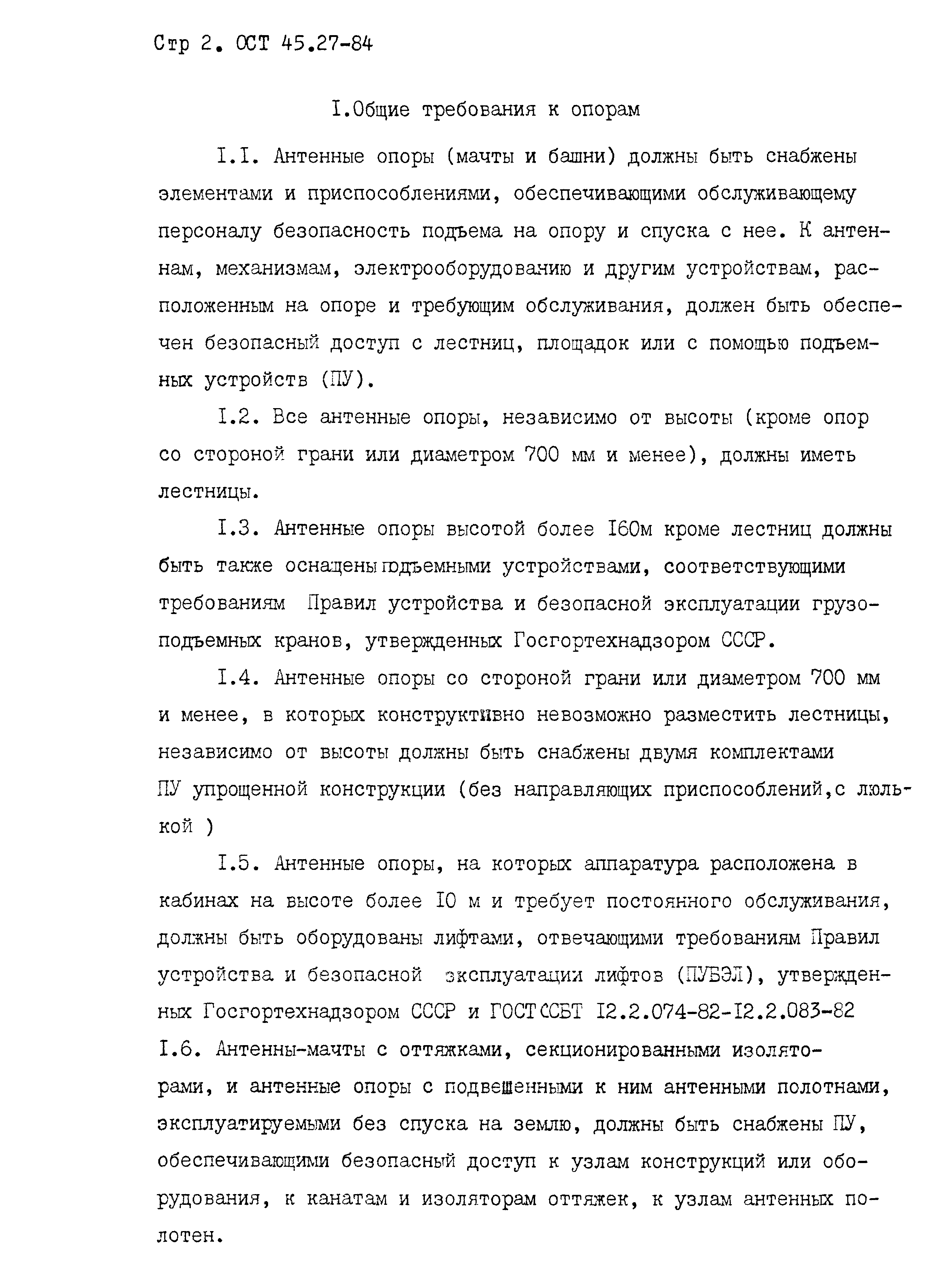 Стр 2. ОСТ 45.27-84

I.Общие требования к опорам

I.I. Антенные опоры (мачты и башни) должны быть снабжены элементами и приспособлениями, обеспечивающими обслуживающему персоналу безопасность подъема на опору и спуска с нее. К антеннам, механизмам, электрооборудованию и другим устройствам, расположенным на опоре и требующим обслуживания, должен быть обеспечен безопасный доступ с лестниц, площадок или с помощью подъемных устройств (ПУ).

I.2. Все антенные опоры, независимо от высоты (кроме опор со стороной грани или диаметром 700 мм и менее), должны иметь лестницы.

I.3. Антенные опоры высотой более I60м кроме лестниц должны быть также оснащены подъемными устройствами, соответствующими требованиям Правил устройства и безопасной эксплуатации грузоподъемных кранов, утвержденных Госгортехнадзором СССР.

I.4. Антенные опоры со стороной грани или диаметром 700 мм и менее, в которых конструктивно невозможно разместить лестницы, независимо от высоты должны быть снабжены двумя комплектами ПУ упрощенной конструкции (без направляющих приспособлений,с люлькой )

I.5. Антенные опоры, на которых аппаратура расположена в кабинах на высоте более I0 м и требует постоянного обслуживания, должны быть оборудованы лифтами, отвечающими требованиям Правил устройства и безопасной эксплуатации лифтов (ПУБЭЛ), утвержденных Госгортехнадзором СССР и ГОСТ ССБТ I2.2.074-82-I2.2.083-82

I.6. Антенны-мачты с оттяжками, секционированными изоляторами, и антенные опоры с подвешенными к ним антенными полотнами, эксплуатируемыми без спуска на землю, должны быть снабжены ПУ, обеспечивающими безопасный доступ к узлам конструкций или оборудования, к канатам и изоляторам оттяжек, к узлам антенных полотен.